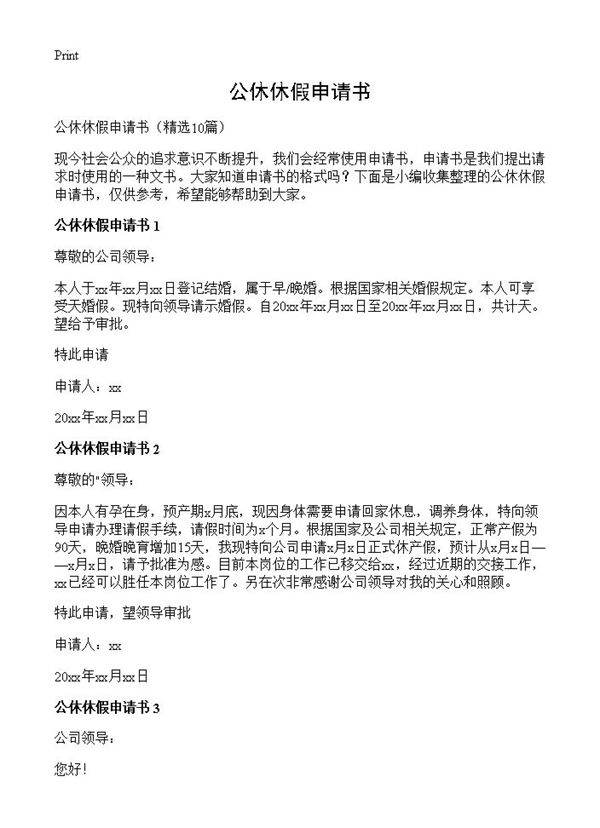 Print

公休休假申请书

公休休假申请书（精选10篇）

现今社会公众的追求意识不断提升，我们会经常使用申请书，申请书是我们提出请求时使用的一种文书。大家知道申请书的格式吗？下面是小编收集整理的公休休假申请书，仅供参考，希望能够帮助到大家。

公休休假申请书 1

尊敬的公司领导：

本人于xx年xx月xx日登记结婚，属于早/晚婚。根据国家相关婚假规定。本人可享受天婚假。现特向领导请示婚假。自20xx年xx月xx日至20xx年xx月xx日，共计天。望给予审批。

特此申请

申请人：xx

20xx年xx月xx日

公休休假申请书 2

尊敬的"领导：

因本人有孕在身，预产期x月底，现因身体需要申请回家休息，调养身体，特向领导申请办理请假手续，请假时间为x个月。根据国家及公司相关规定，正常产假为90天，晚婚晚育增加15天，我现特向公司申请x月x日正式休产假，预计从x月x日——x月x日，请予批准为感。目前本岗位的工作已移交给xx，经过近期的交接工作，xx已经可以胜任本岗位工作了。另在次非常感谢公司领导对我的关心和照顾。

特此申请，望领导审批

申请人：xx

20xx年xx月xx日

公休休假申请书 3

公司领导：

您好！